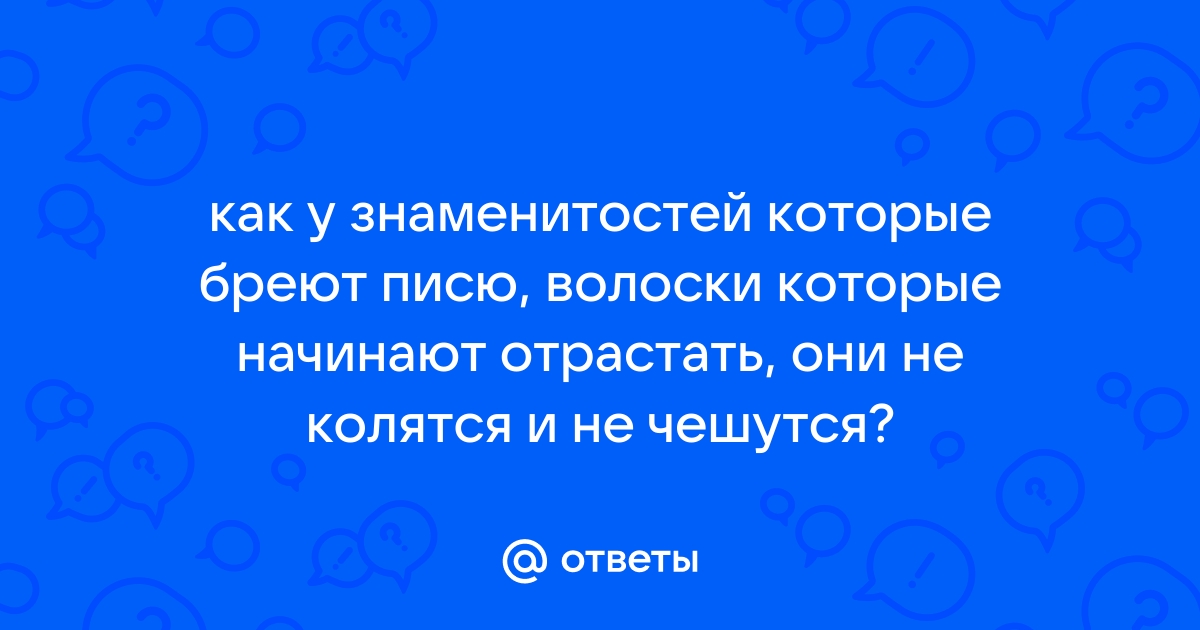 как у знаменитостей которые бреют писю, волоски которые начинают отрастать, они не колятся и не чешутся?

@ ответы